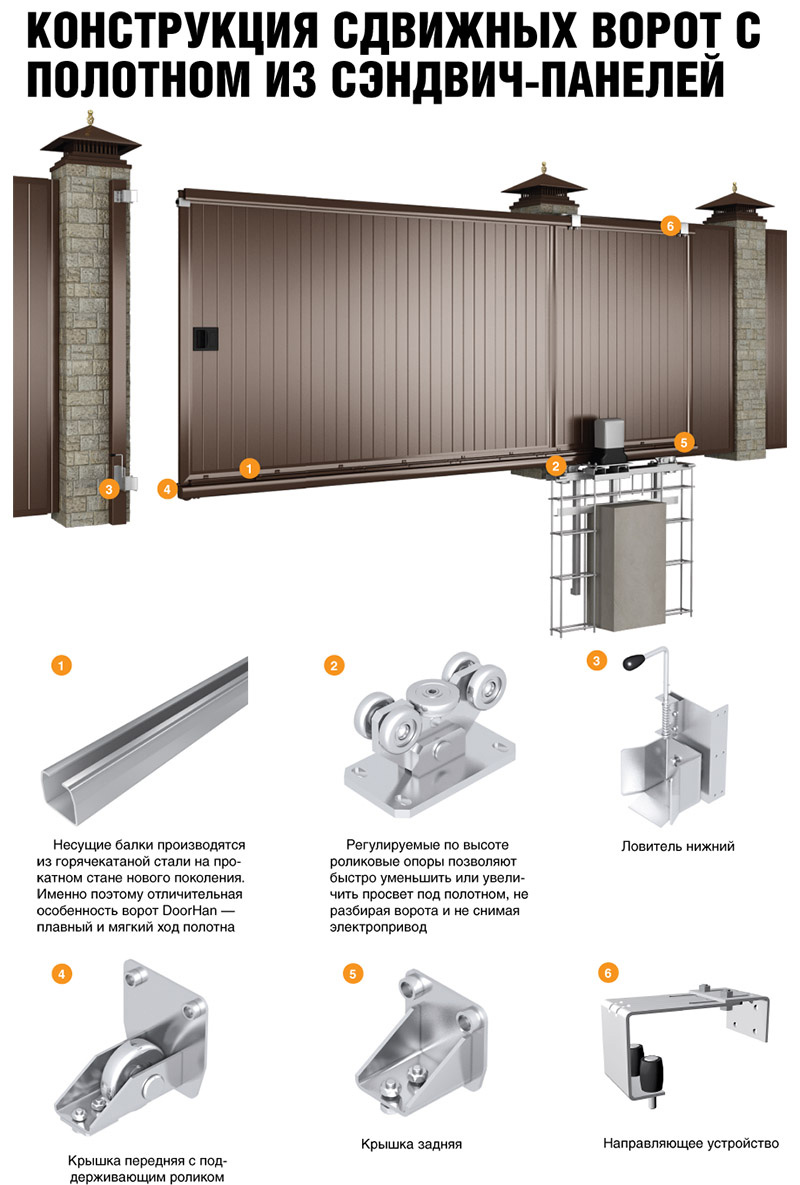 КОНСТРУКЦИЯ СДВИЖНЫХ ВОРОТ С ПОЛОТНОМ ИЗ СЭНДВИЧ-ПАНЕЛЕЙ

6

5

1

2

3

4

1

Несущие балки производятся из горячекатаной стали на прокатном стане нового поколения. Именно поэтому отличительная особенность ворот DoorHan — плавный и мягкий ход полотна

2

Регулируемые по высоте роликовые опоры позволяют быстро уменьшить или увеличить просвет под полотном, не разбирая ворота и не снимая электропривод

3

Ловитель нижний

4

Крышка передняя с поддерживающим роликом

5

Крышка задняя

6

Направляющее устройство